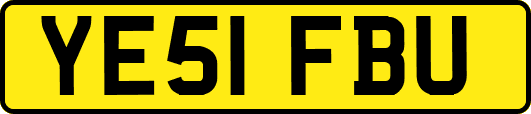 YE51 FBU